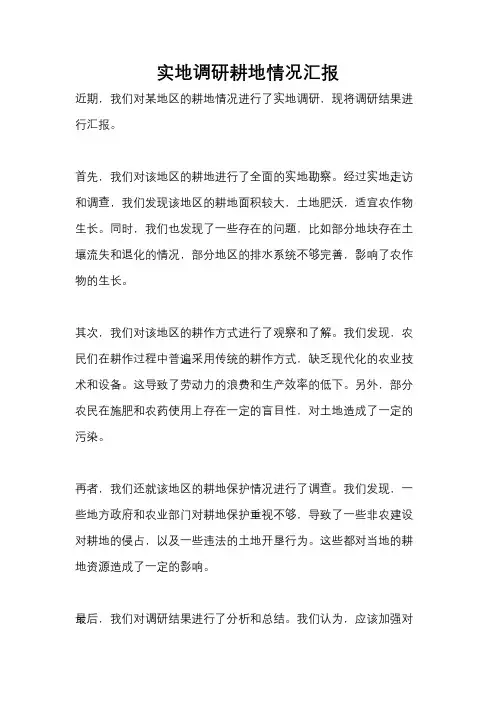 实地调研耕地情况汇报

近期，我们对某地区的耕地情况进行了实地调研，现将调研结果进行汇报。

首先，我们对该地区的耕地进行了全面的实地勘察。经过实地走访和调查，我们发现该地区的耕地面积较大，土地肥沃，适宜农作物生长。同时，我们也发现了一些存在的问题，比如部分地块存在土壤流失和退化的情况，部分地区的排水系统不够完善，影响了农作物的生长。

其次，我们对该地区的耕作方式进行了观察和了解。我们发现，农民们在耕作过程中普遍采用传统的耕作方式，缺乏现代化的农业技术和设备。这导致了劳动力的浪费和生产效率的低下。另外，部分农民在施肥和农药使用上存在一定的盲目性，对土地造成了一定的污染。

再者，我们还就该地区的耕地保护情况进行了调查。我们发现，一些地方政府和农业部门对耕地保护重视不够，导致了一些非农建设对耕地的侵占，以及一些违法的土地开垦行为。这些都对当地的耕地资源造成了一定的影响。

最后，我们对调研结果进行了分析和总结。我们认为，应该加强对